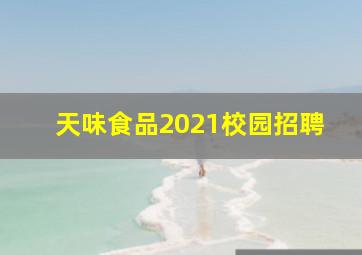 天味食品2021校园招聘